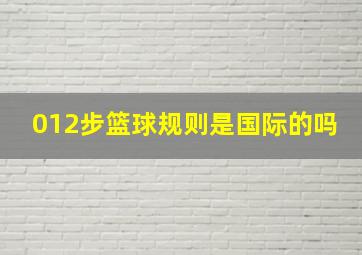 012步篮球规则是国际的吗